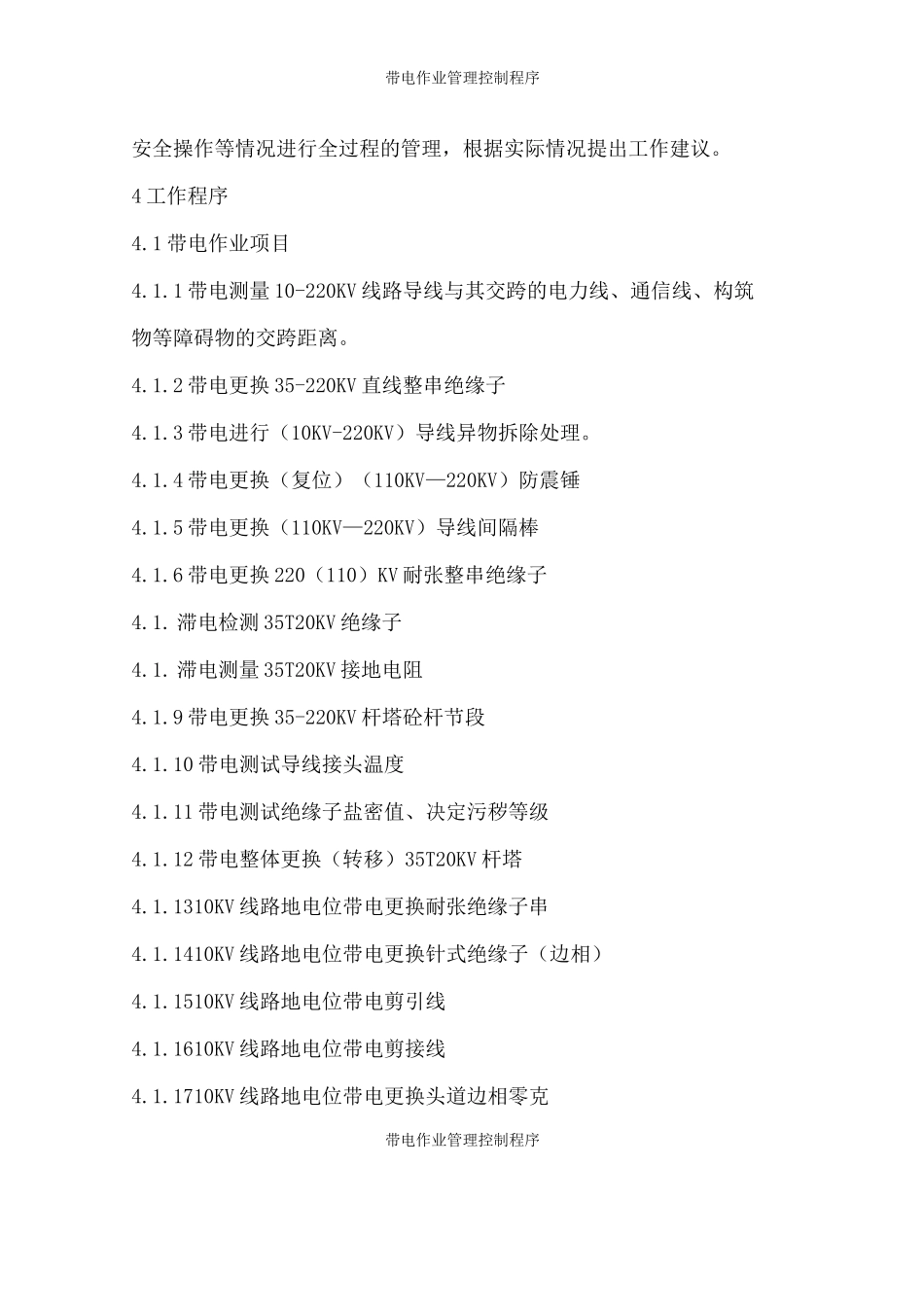 带电作业管理控制程序

安全操作等情况进行全过程的管理，根据实际情况提出工作建议。

4工作程序

4.1带电作业项目

4.1.1带电测量10-220KV线路导线与其交跨的电力线、通信线、构筑物等障碍物的交跨距离。

4.1.2带电更换35-220KV直线整串绝缘子

4.1.3带电进行（10KV-220KV）导线异物拆除处理。

4.1.4带电更换（复位）（110KV—220KV）防震锤

4.1.5带电更换（110KV—220KV）导线间隔棒

4.1.6带电更换220（110）KV耐张整串绝缘子

4.1.滞电检测35T20KV绝缘子

4.1.滞电测量35T20KV接地电阻

4.1.9带电更换35-220KV杆塔砼杆节段

4.1.10带电测试导线接头温度

4.1.11带电测试绝缘子盐密值、决定污秽等级

4.1.12带电整体更换（转移）35T20KV杆塔

4.1.1310KV线路地电位带电更换耐张绝缘子串

4.1.1410KV线路地电位带电更换针式绝缘子（边相）

4.1.1510KV线路地电位带电剪引线

4.1.1610KV线路地电位带电剪接线

4.1.1710KV线路地电位带电更换头道边相零克

带电作业管理控制程序